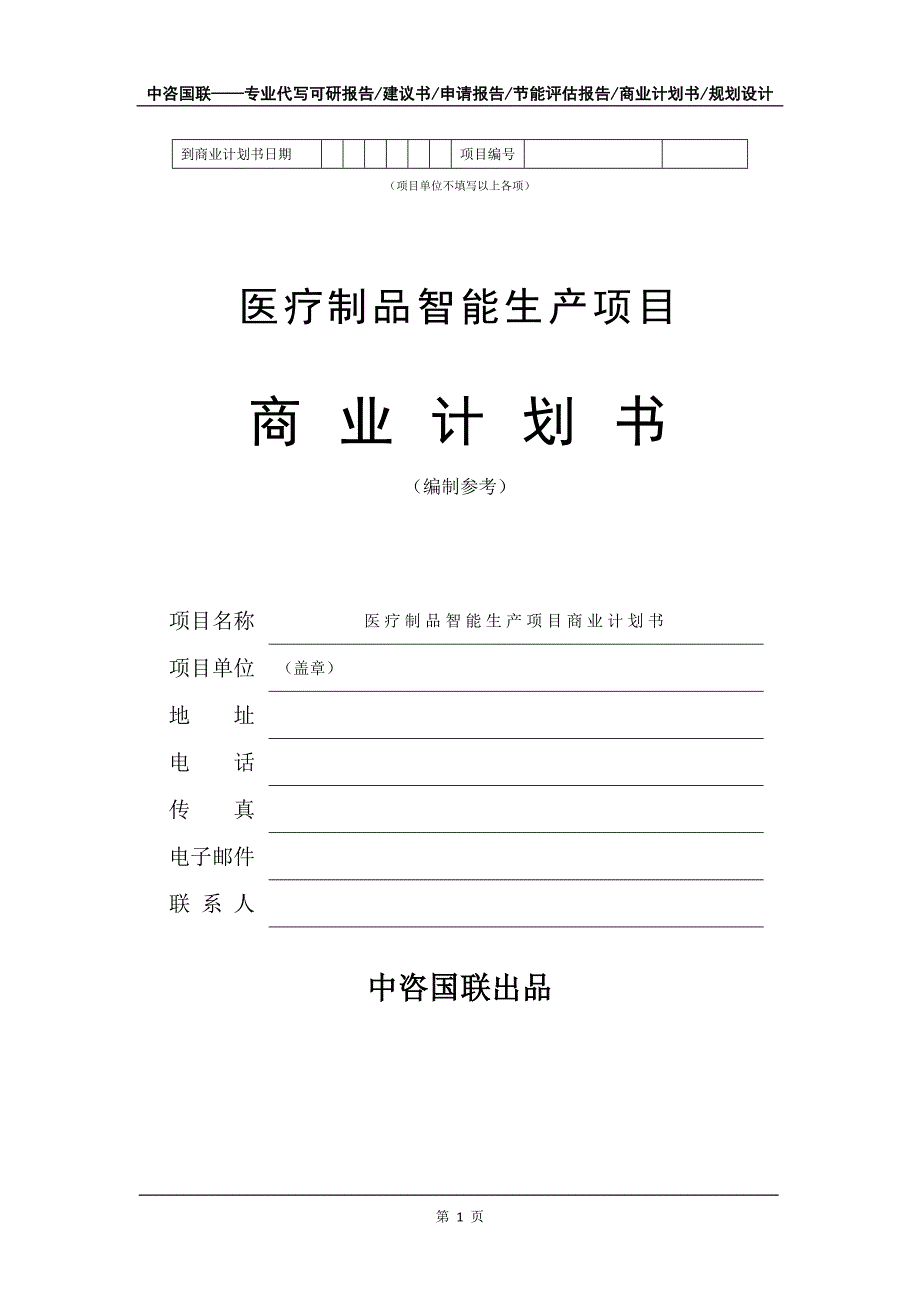 中咨国联——专业代写可研报告/建议书/申请报告/节能评估报告/商业计划书/规划设计

| 到商业计划书日期 | | | | | | | 项目编号 | | |
|---|---|---|---|---|---|---|---|---|---|

（项目单位不填写以上各项）

医疗制品智能生产项目

商 业 计 划 书

（编制参考）

项目名称 医疗制品智能生产项目商业计划书

项目单位 （盖章）

地 址

电 话

传 真

电子邮件

联 系 人

中咨国联出品

第 1 页